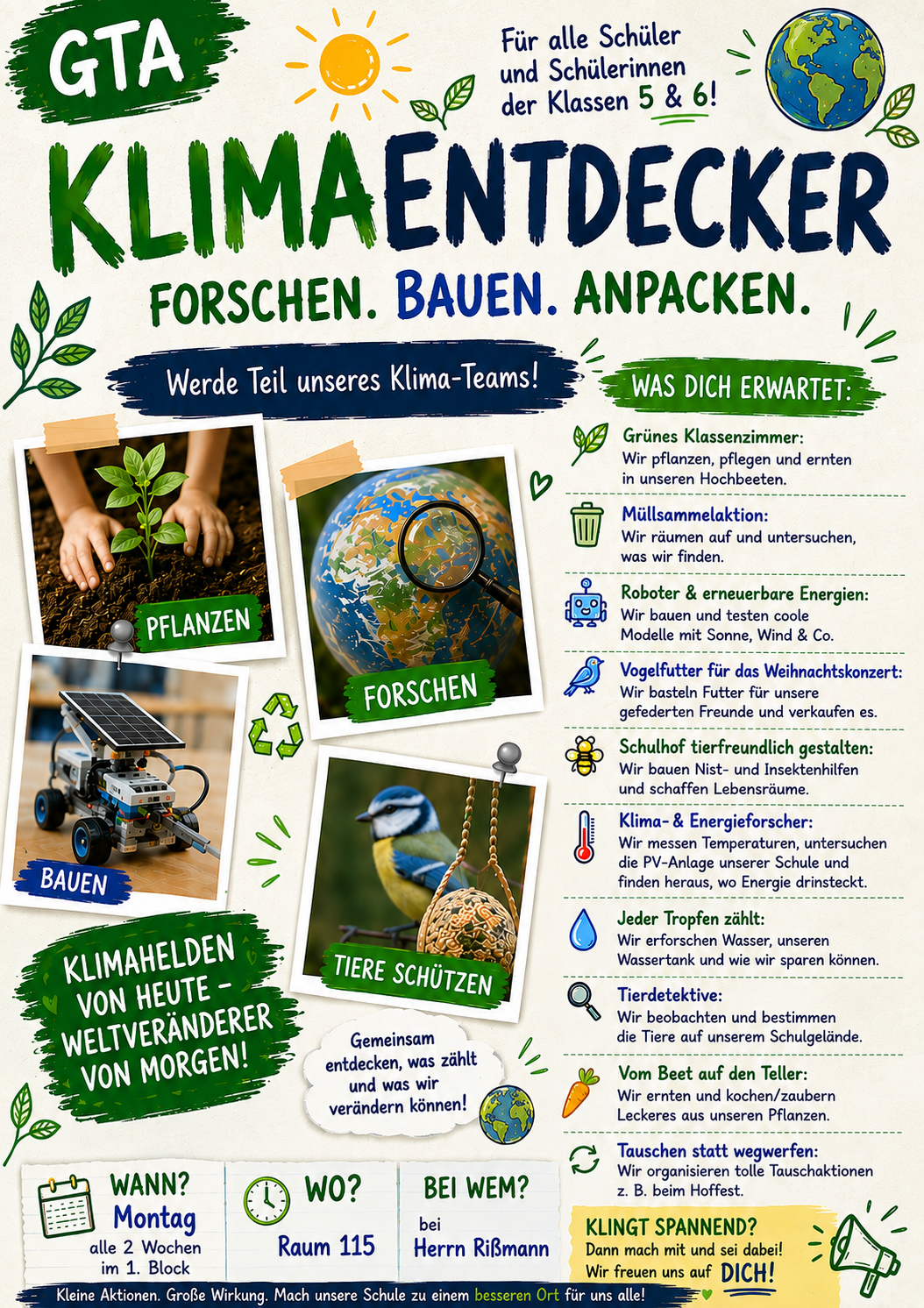 GTA

Für alle Schüler und Schülerinnen der Klassen 5 & 6!

KLIMAENTDECKER

FORSCHEN. BAUEN. ANPACKEN.

Werde Teil unseres Klima-Teams!

PFLANZEN

FORSCHEN

BAUEN

TIERE SCHÜTZEN

KLIMAHELDEN VON HEUTE - WELTVERÄNDERER VON MORGEN!

Gemeinsam entdecken, was zählt und was wir verändern können!

WAS DICH ERWARTET:

Grünes Klassenzimmer:
Wir pflanzen, pflegen und ernten in unseren Hochbeeten.

Müllsammelaktion:
Wir räumen auf und untersuchen, was wir finden.

Roboter & erneuerbare Energien:
Wir bauen und testen coole Modelle mit Sonne, Wind & Co.

Vogelfutter für das Weihnachtskonzert:
Wir basteln Futter für unsere gefederten Freunde und verkaufen es.

Schulhof tierfreundlich gestalten:
Wir bauen Nist- und Insektenhilfen und schaffen Lebensräume.

Klima- & Energieforscher:
Wir messen Temperaturen, untersuchen die PV-Anlage unserer Schule und finden heraus, wo Energie drinsteckt.

Jeder Tropfen zählt:
Wir erforschen Wasser, unseren Wassertank und wie wir sparen können.

Tierdetektive:
Wir beobachten und bestimmen die Tiere auf unserem Schulgelände.

Vom Beet auf den Teller:
Wir ernten und kochen/zaubern Leckeres aus unseren Pflanzen.

Tauschen statt wegwerfen:
Wir organisieren tolle Tauschaktionen z. B. beim Hoffest.

WANN?
Montag
alle 2 Wochen
im 1. Block

WO?
Raum 115

BEI WEM?
bei
Herrn Rißmann

KLINGT SPANNEND?
Dann mach mit und sei dabei!
Wir freuen uns auf DICH!

Kleine Aktionen. Große Wirkung. Mach unsere Schule zu einem besseren Ort für uns alle!